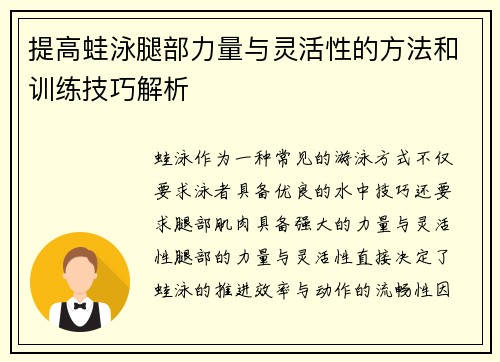 提高蛙泳腿部力量与灵活性的方法和训练技巧解析

蛙泳作为一种常见的游泳方式不仅要求泳者具备优良的水中技巧还要求腿部肌肉具备强大的力量与灵活性腿部的力量与灵活性直接决定了蛙泳的推进效率与动作的流畅性因